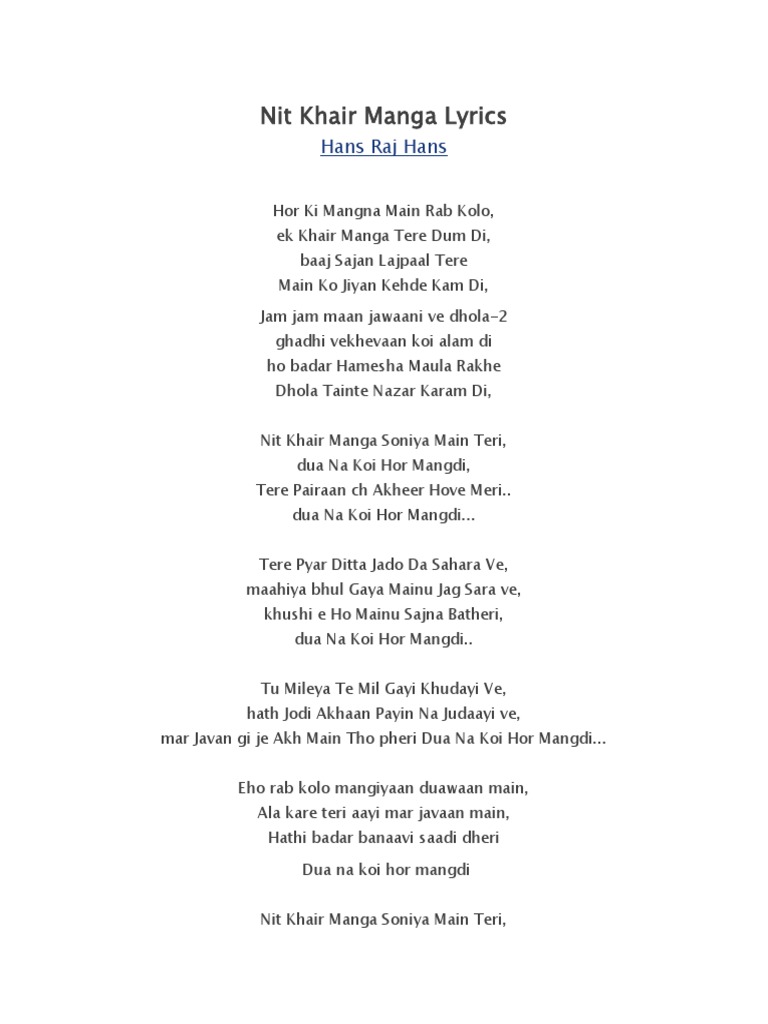 Nit Khair Manga Lyrics

Hans Raj Hans

Hor Ki Mangna Main Rab Kolo,
ek Khair Manga Tere Dum Di,
baaj Sajan Lajpaal Tere
Main Ko Jiyan Kehde Kam Di,

Jam jam maan jawaani ve dhola-2
ghadhi vekhevaan koi alam di
ho badar Hamesha Maula Rakhe
Dhola Tainte Nazar Karam Di,

Nit Khair Manga Soniya Main Teri,
dua Na Koi Hor Mangdi,
Tere Pairaan ch Akheer Hove Meri..
dua Na Koi Hor Mangdi...

Tere Pyar Ditta Jado Da Sahara Ve,
maahiya bhul Gaya Mainu Jag Sara ve,
khushi e Ho Mainu Sajna Batheri,
dua Na Koi Hor Mangdi..

Tu Mileya Te Mil Gayi Khudayi Ve,
hath Jodi Akhaan Payin Na Judaayi ve,
mar Javan gi je Akh Main Tho pheri Dua Na Koi Hor Mangdi...

Eho rab kolo mangiyaan duawaan main,
Ala kare teri aayi mar javaan main,
Hathi badar banaavi saadi dheri

Dua na koi hor mangdi

Nit Khair Manga Soniya Main Teri,